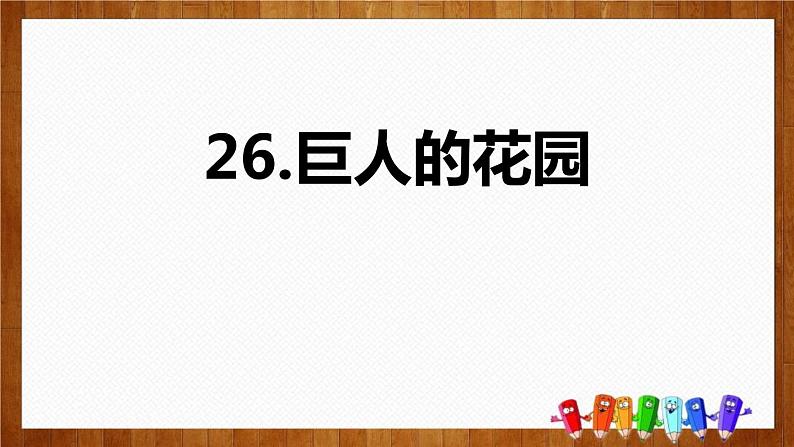 26.巨人的花园